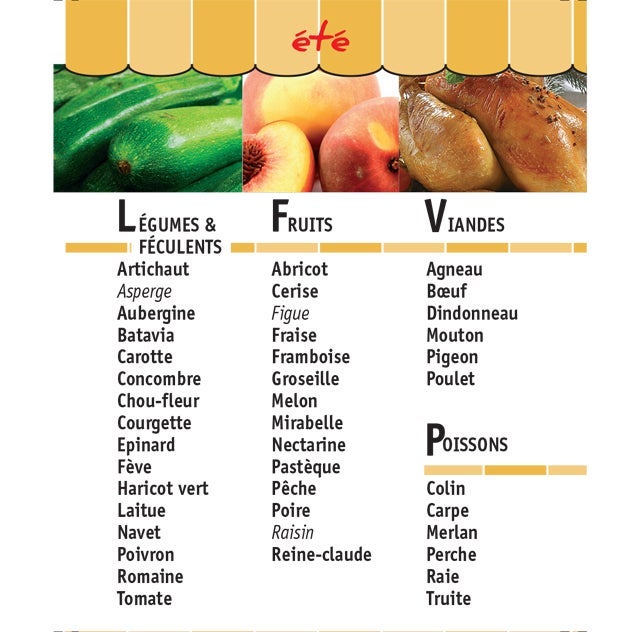 été

LÉGUMES & FÉCULENTS

Artichaut
Asperge
Aubergine
Batavia
Carotte
Concombre
Chou-fleur
Courgette
Epinard
Fève
Haricot vert
Laitue
Navet
Poivron
Romaine
Tomate

FRUITS

Abricot
Cerise
Figue
Fraise
Framboise
Groseille
Melon
Mirabelle
Nectarine
Pastèque
Pêche
Poire
Raisin
Reine-claude

VIANDES

Agneau
Bœuf
Dindonneau
Mouton
Pigeon
Poulet

POISSONS

Colin
Carpe
Merlan
Perche
Raie
Truite